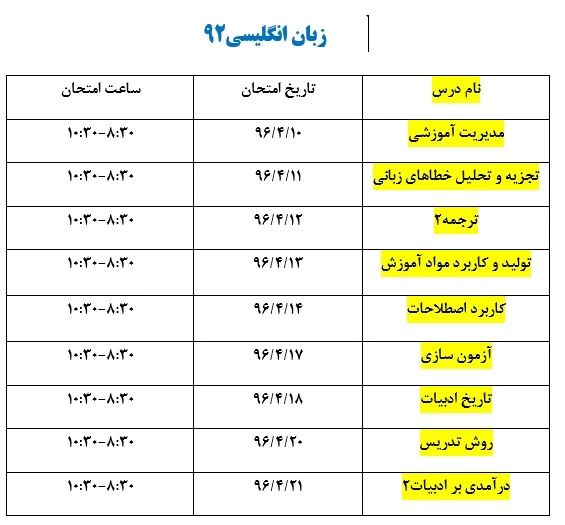 زبان انگلیسی۹۲

| نام درس | تاریخ امتحان | ساعت امتحان |
|---|---|---|
| مدیریت آموزشی | ۹۶/۴/۱۰ | ۱۰:۳۰-۸:۳۰ |
| تجزیه و تحلیل خطاهای زبانی | ۹۶/۴/۱۱ | ۱۰:۳۰-۸:۳۰ |
| ترجمه۲ | ۹۶/۴/۱۲ | ۱۰:۳۰-۸:۳۰ |
| تولید و کاربرد مواد آموزش | ۹۶/۴/۱۳ | ۱۰:۳۰-۸:۳۰ |
| کاربرد اصطلاحات | ۹۶/۴/۱۴ | ۱۰:۳۰-۸:۳۰ |
| آزمون سازی | ۹۶/۴/۱۷ | ۱۰:۳۰-۸:۳۰ |
| تاریخ ادبیات | ۹۶/۴/۱۸ | ۱۰:۳۰-۸:۳۰ |
| روش تدریس | ۹۶/۴/۲۰ | ۱۰:۳۰-۸:۳۰ |
| درآمدی بر ادبیات۲ | ۹۶/۴/۲۱ | ۱۰:۳۰-۸:۳۰ |